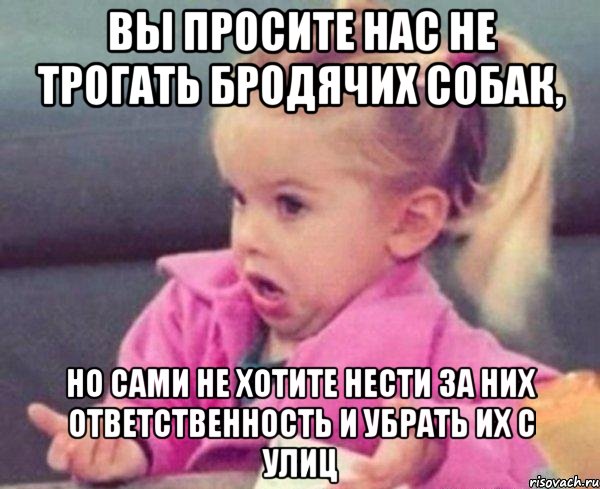 ВЫ ПРОСИТЕ НАС НЕ ТРОГАТЬ БРОДЯЧИХ СОБАК,

НО САМИ НЕ ХОТИТЕ НЕСТИ ЗА НИХ ОТВЕТСТВЕННОСТЬ И УБРАТЬ ИХ С УЛИЦ

risovach.ru